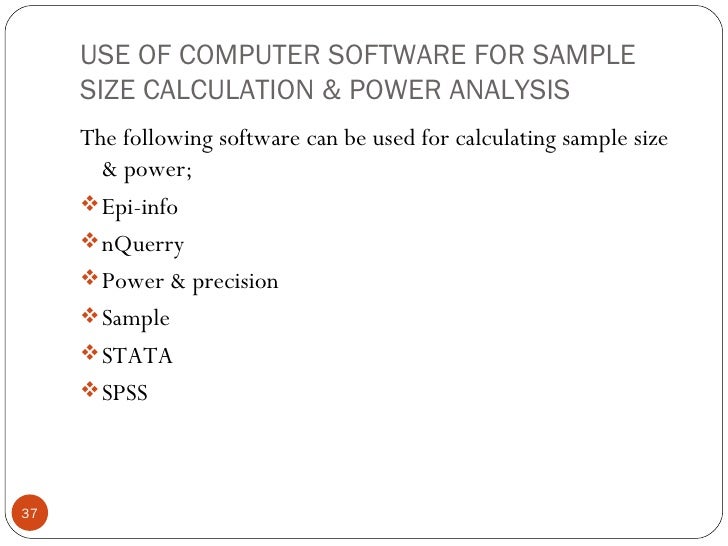 USE OF COMPUTER SOFTWARE FOR SAMPLE SIZE CALCULATION & POWER ANALYSIS

The following software can be used for calculating sample size & power;

❖ Epi-info
❖ nQuerry
❖ Power & precision
❖ Sample
❖ STATA
❖ SPSS

37